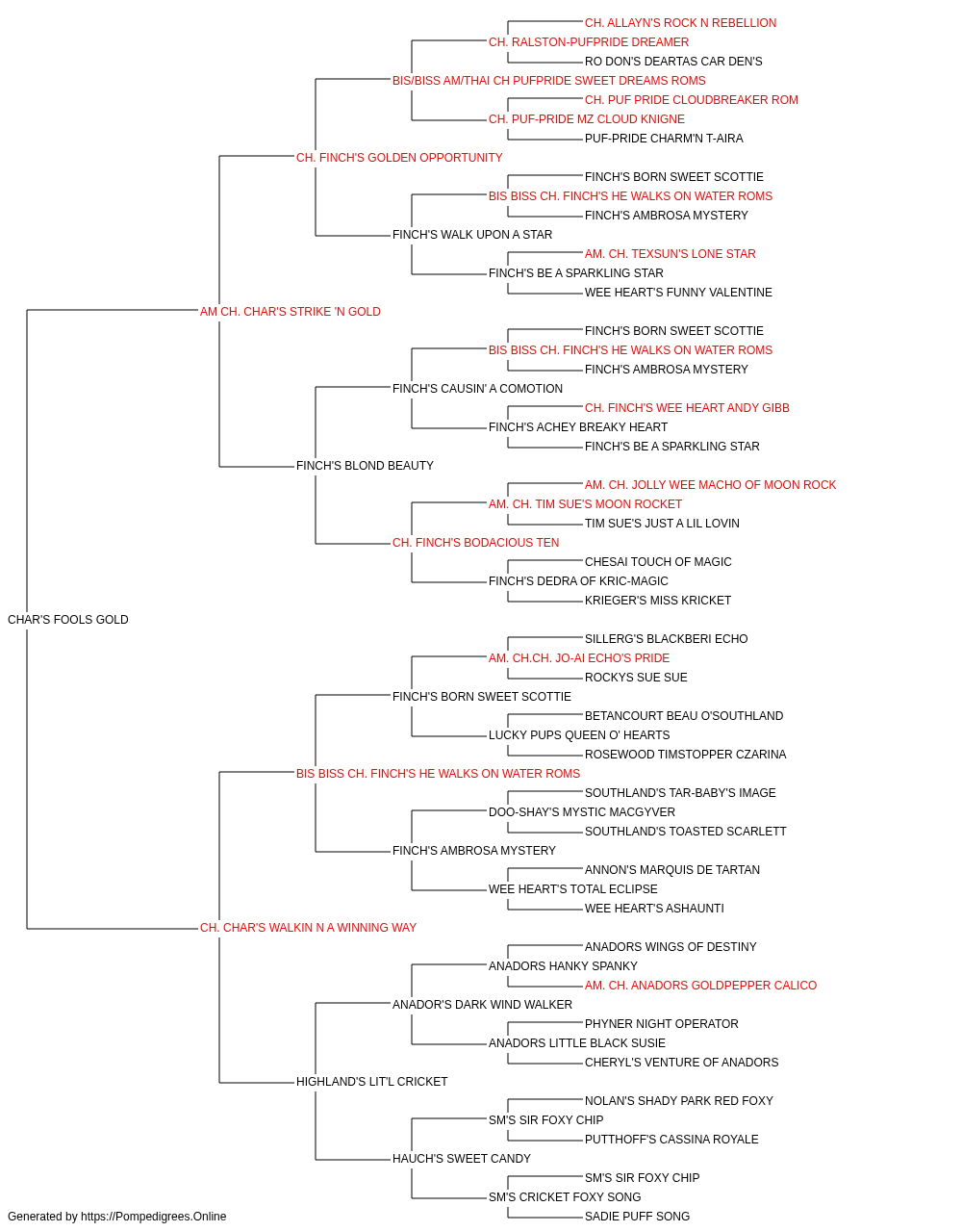 CH. ALLAYN'S ROCK N REBELLION
CH. RALSTON-PUFPRIDE DREAMER
RO DON'S DEARTAS CAR DEN'S
BIS/BISS AM/THAI CH PUFPRIDE SWEET DREAMS ROMS
CH. PUF PRIDE CLOUDBREAKER ROM
CH. PUF-PRIDE MZ CLOUD KNIGNE
PUF-PRIDE CHARM'N T-AIRA
CH. FINCH'S GOLDEN OPPORTUNITY
FINCH'S BORN SWEET SCOTTIE
BIS BISS CH. FINCH'S HE WALKS ON WATER ROMS
FINCH'S AMBROSA MYSTERY
FINCH'S WALK UPON A STAR
AM. CH. TEXSUN'S LONE STAR
FINCH'S BE A SPARKLING STAR
WEE HEART'S FUNNY VALENTINE
AM CH. CHAR'S STRIKE 'N GOLD
FINCH'S BORN SWEET SCOTTIE
BIS BISS CH. FINCH'S HE WALKS ON WATER ROMS
FINCH'S AMBROSA MYSTERY
FINCH'S CAUSIN' A COMOTION
CH. FINCH'S WEE HEART ANDY GIBB
FINCH'S ACHEY BREAKY HEART
FINCH'S BE A SPARKLING STAR
FINCH'S BLOND BEAUTY
AM. CH. JOLLY WEE MACHO OF MOON ROCK
AM. CH. TIM SUE'S MOON ROCKET
TIM SUE'S JUST A LIL LOVIN
CH. FINCH'S BODACIOUS TEN
CHESAI TOUCH OF MAGIC
FINCH'S DEDRA OF KRIC-MAGIC
KRIEGER'S MISS KRICKET
CHAR'S FOOLS GOLD
SILLERG'S BLACKBERI ECHO
AM. CH.CH. JO-AI ECHO'S PRIDE
ROCKYS SUE SUE
FINCH'S BORN SWEET SCOTTIE
BETANCOURT BEAU O'SOUTHLAND
LUCKY PUPS QUEEN O' HEARTS
ROSEWOOD TIMSTOPPER CZARINA
BIS BISS CH. FINCH'S HE WALKS ON WATER ROMS
SOUTHLAND'S TAR-BABY'S IMAGE
DOO-SHAY'S MYSTIC MACGYVER
SOUTHLAND'S TOASTED SCARLETT
FINCH'S AMBROSA MYSTERY
ANNON'S MARQUIS DE TARTAN
WEE HEART'S TOTAL ECLIPSE
WEE HEART'S ASHAUNTI
CH. CHAR'S WALKIN N A WINNING WAY
ANADORS WINGS OF DESTINY
ANADORS HANKY SPANKY
AM. CH. ANADORS GOLDPEPPER CALICO
ANADOR'S DARK WIND WALKER
PHYNER NIGHT OPERATOR
ANADORS LITTLE BLACK SUSIE
CHERYL'S VENTURE OF ANADORS
HIGHLAND'S LIT'L CRICKET
NOLAN'S SHADY PARK RED FOXY
SM'S SIR FOXY CHIP
PUTTHOFF'S CASSINA ROYALE
HAUCH'S SWEET CANDY
SM'S SIR FOXY CHIP
SM'S CRICKET FOXY SONG
SADIE PUFF SONG
Generated by https://Pompedigrees.Online